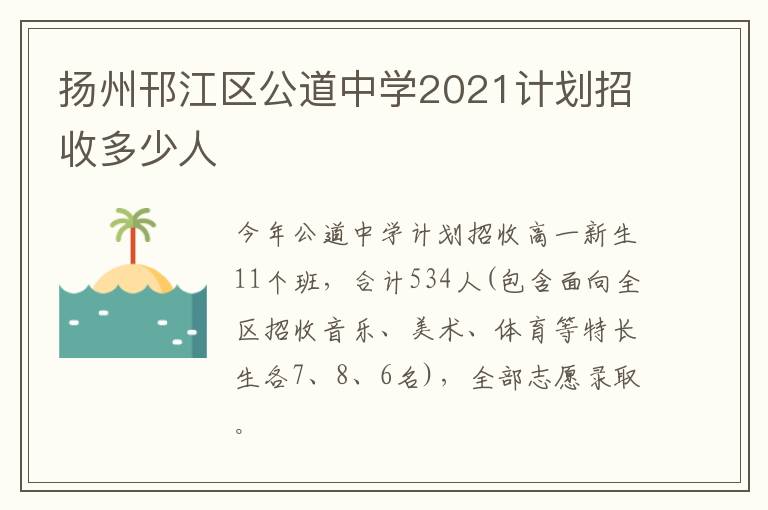 扬州邗江区公道中学2021计划招收多少人

今年公道中学计划招收高一新生11个班，合计534人(包含面向全区招收音乐、美术、体育等特长生各7、8、6名)，全部志愿录取。